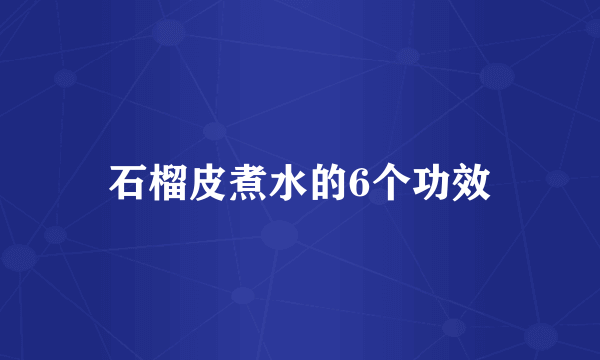 石榴皮煮水的6个功效